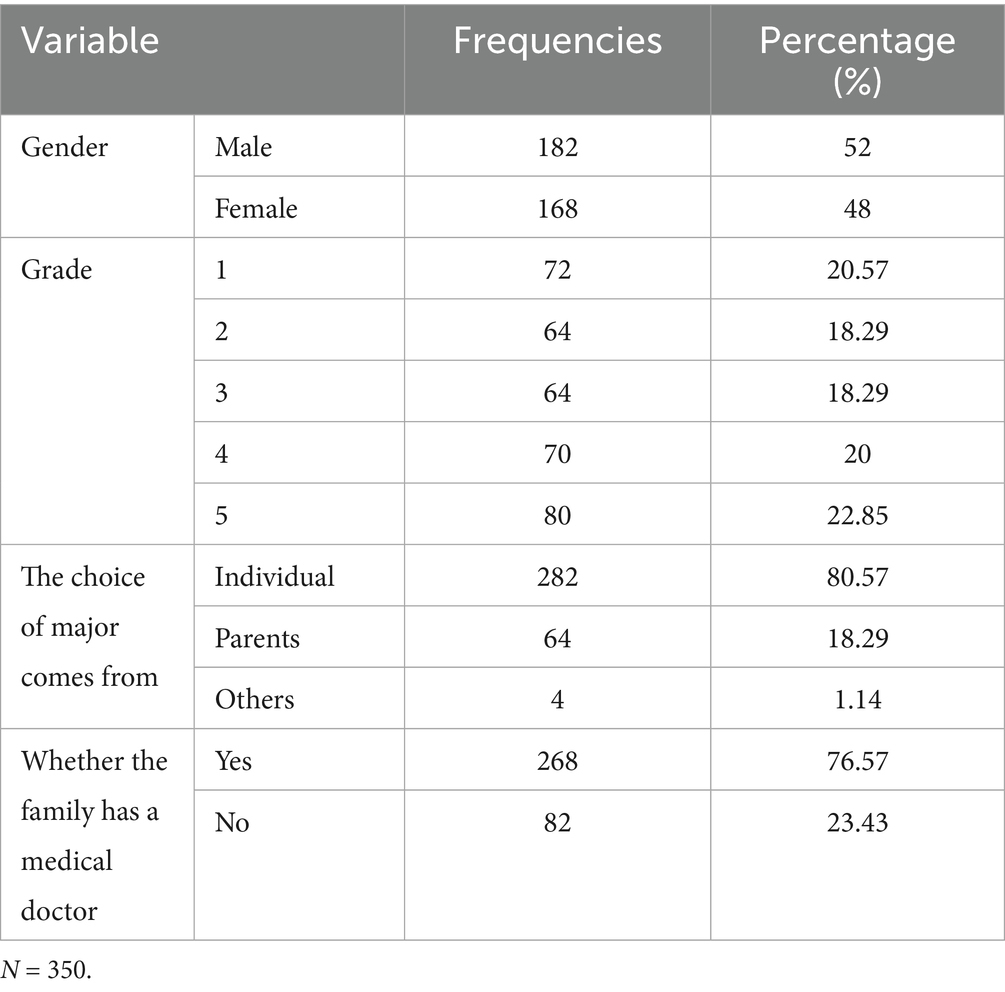 | Variable | | Frequencies | Percentage (%) |
|---|---|---|---|
| Gender | Male | 182 | 52 |
| | Female | 168 | 48 |
| Grade | 1 | 72 | 20.57 |
| | 2 | 64 | 18.29 |
| | 3 | 64 | 18.29 |
| | 4 | 70 | 20 |
| | 5 | 80 | 22.85 |
| The choice of major comes from | Individual | 282 | 80.57 |
| | Parents | 64 | 18.29 |
| | Others | 4 | 1.14 |
| Whether the family has a medical doctor | Yes | 268 | 76.57 |
| | No | 82 | 23.43 |

$N = 350$.